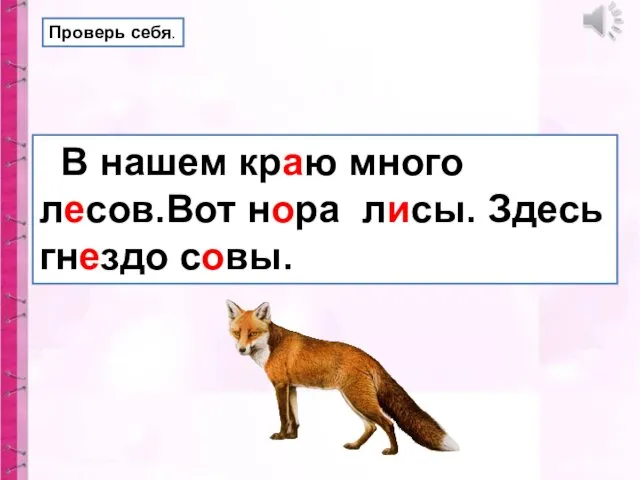 Проверь себя.

В нашем краю много лесов.Вот нора лисы. Здесь гнездо совы.